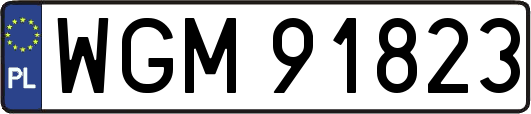 PL

WGM 91823